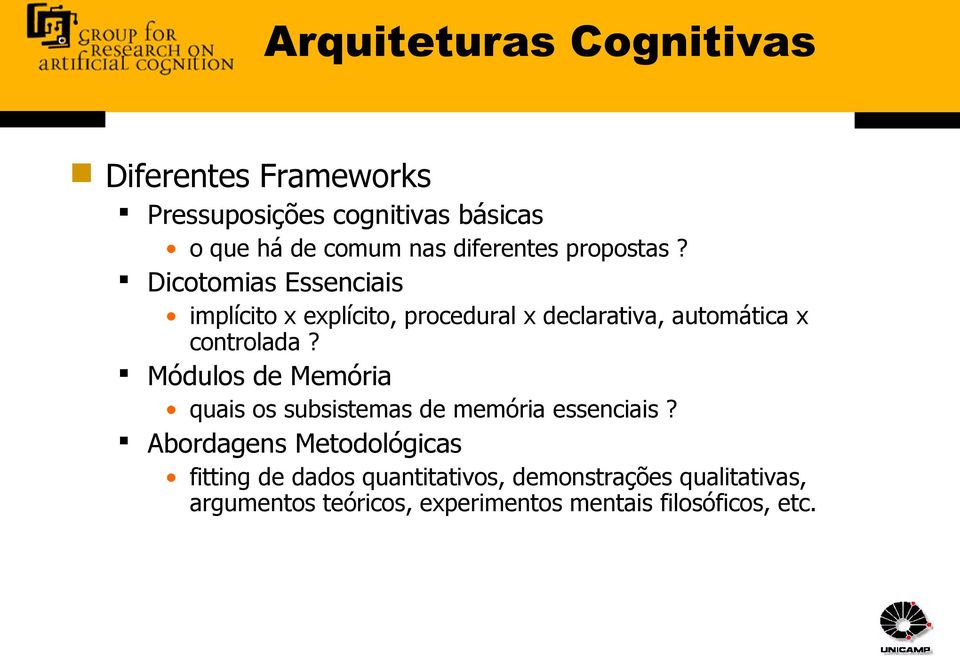 GROUP FOR RESEARCH ON ARTIFICIAL COGNITION

Arquiteturas Cognitivas

Diferentes Frameworks

Pressuposições cognitivas básicas

o que há de comum nas diferentes propostas ?

Dicotomias Essenciais

implícito x explícito, procedural x declarativa, automática x controlada ?

Módulos de Memória

quais os subsistemas de memória essenciais ?

Abordagens Metodológicas

fitting de dados quantitativos, demonstrações qualitativas, argumentos teóricos, experimentos mentais filosóficos, etc.

UNICAMP